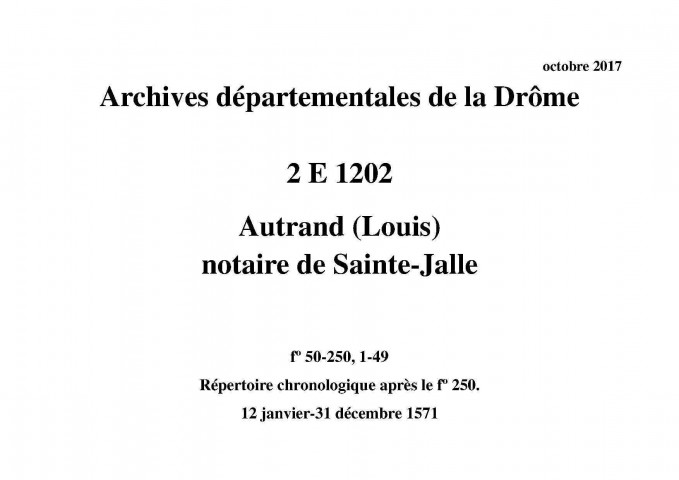 octobre 2017

Archives départementales de la Drôme

2 E 1202

Autrand (Louis)
notaire de Sainte-Jalle

fº 50-250, 1-49

Répertoire chronologique après le fº 250.

12 janvier-31 décembre 1571